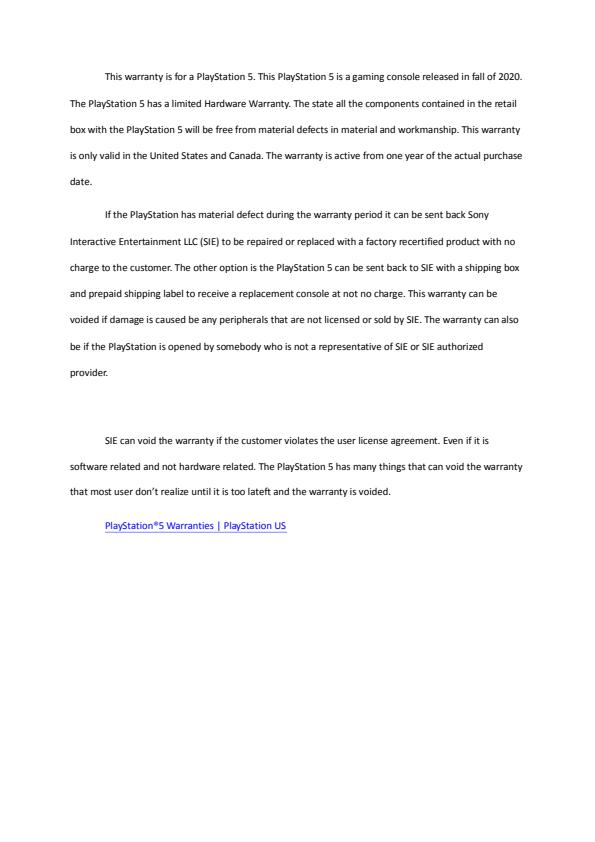 This warranty is for a PlayStation 5. This PlayStation 5 is a gaming console released in fall of 2020. The PlayStation 5 has a limited Hardware Warranty. The state all the components contained in the retail box with the PlayStation 5 will be free from material defects in material and workmanship. This warranty is only valid in the United States and Canada. The warranty is active from one year of the actual purchase date.

If the PlayStation has material defect during the warranty period it can be sent back Sony Interactive Entertainment LLC (SIE) to be repaired or replaced with a factory recertified product with no charge to the customer. The other option is the PlayStation 5 can be sent back to SIE with a shipping box and prepaid shipping label to receive a replacement console at not no charge. This warranty can be voided if damage is caused be any peripherals that are not licensed or sold by SIE. The warranty can also be if the PlayStation is opened by somebody who is not a representative of SIE or SIE authorized provider.

SIE can void the warranty if the customer violates the user license agreement. Even if it is software related and not hardware related. The PlayStation 5 has many things that can void the warranty that most user don't realize until it is too lateft and the warranty is voided.

PlayStation®5 Warranties | PlayStation US